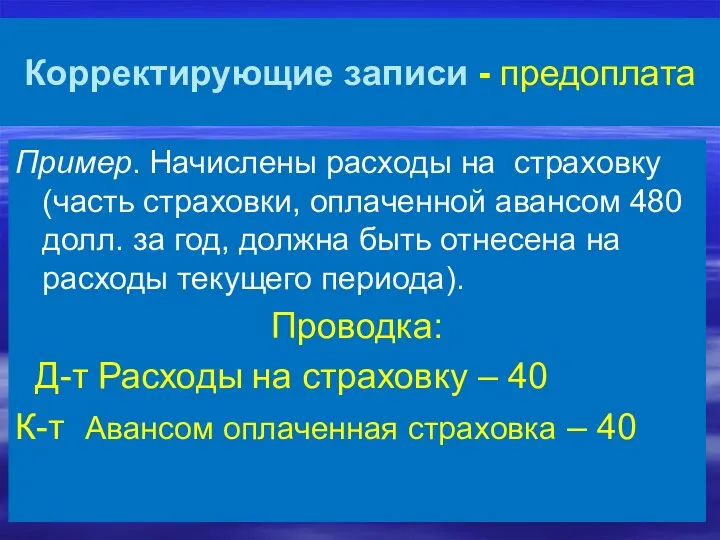 Корректирующие записи - предоплата

Пример. Начислены расходы на страховку (часть страховки, оплаченной авансом 480 долл. за год, должна быть отнесена на расходы текущего периода).

Проводка:

Д-т Расходы на страховку – 40

К-т Авансом оплаченная страховка – 40